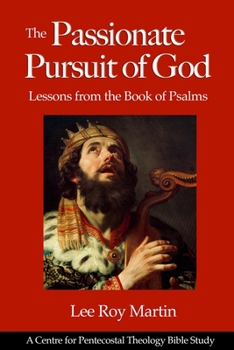 The Passionate Pursuit of God

Lessons from the Book of Psalms

Lee Roy Martin

A Centre for Pentecostal Theology Bible Study